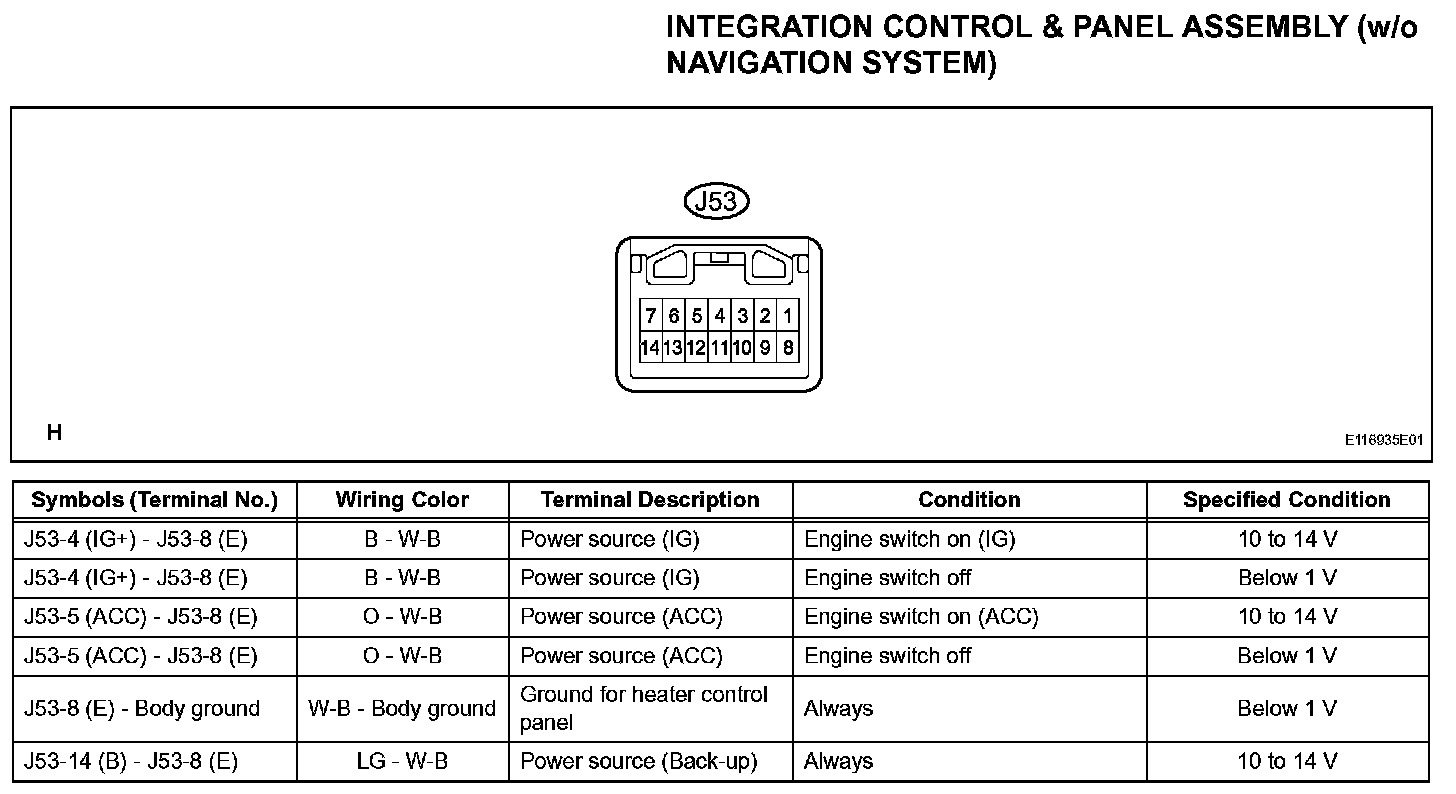 INTEGRATION CONTROL & PANEL ASSEMBLY (w/o NAVIGATION SYSTEM)

J53

7 6 5 4 3 2 1
14 13 12 11 10 9 8

H

E116935E01

| Symbols (Terminal No.) | Wiring Color | Terminal Description | Condition | Specified Condition |
|---|---|---|---|---|
| J53-4 (IG+) - J53-8 (E) | B - W-B | Power source (IG) | Engine switch on (IG) | 10 to 14 V |
| J53-4 (IG+) - J53-8 (E) | B - W-B | Power source (IG) | Engine switch off | Below 1 V |
| J53-5 (ACC) - J53-8 (E) | O - W-B | Power source (ACC) | Engine switch on (ACC) | 10 to 14 V |
| J53-5 (ACC) - J53-8 (E) | O - W-B | Power source (ACC) | Engine switch off | Below 1 V |
| J53-8 (E) - Body ground | W-B - Body ground | Ground for heater control panel | Always | Below 1 V |
| J53-14 (B) - J53-8 (E) | LG - W-B | Power source (Back-up) | Always | 10 to 14 V |